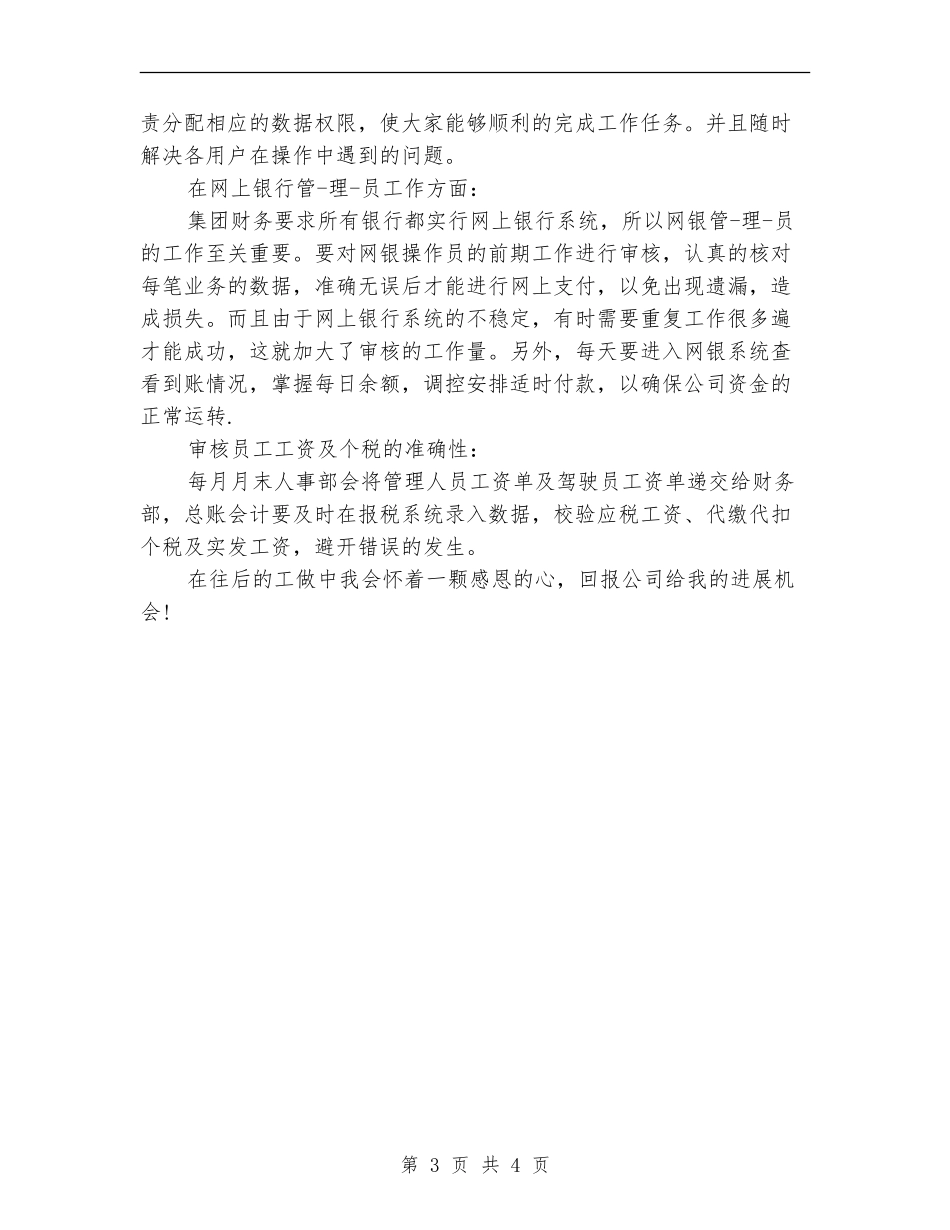 责分配相应的数据权限，使大家能够顺利的完成工作任务。并且随时解决各用户在操作中遇到的问题。

在网上银行管-理-员工作方面：

集团财务要求所有银行都实行网上银行系统，所以网银管-理-员的工作至关重要。要对网银操作员的前期工作进行审核，认真的核对每笔业务的数据，准确无误后才能进行网上支付，以免出现遗漏，造成损失。而且由于网上银行系统的不稳定，有时需要重复工作很多遍才能成功，这就加大了审核的工作量。另外，每天要进入网银系统查看到账情况，掌握每日余额，调控安排适时付款，以确保公司资金的正常运转.

审核员工工资及个税的准确性：

每月月末人事部会将管理人员工资单及驾驶员工资单递交给财务部，总账会计要及时在报税系统录入数据，校验应税工资、代缴代扣个税及实发工资，避开错误的发生。

在往后的工做中我会怀着一颗感恩的心，回报公司给我的进展机会！

第 3 页 共 4 页